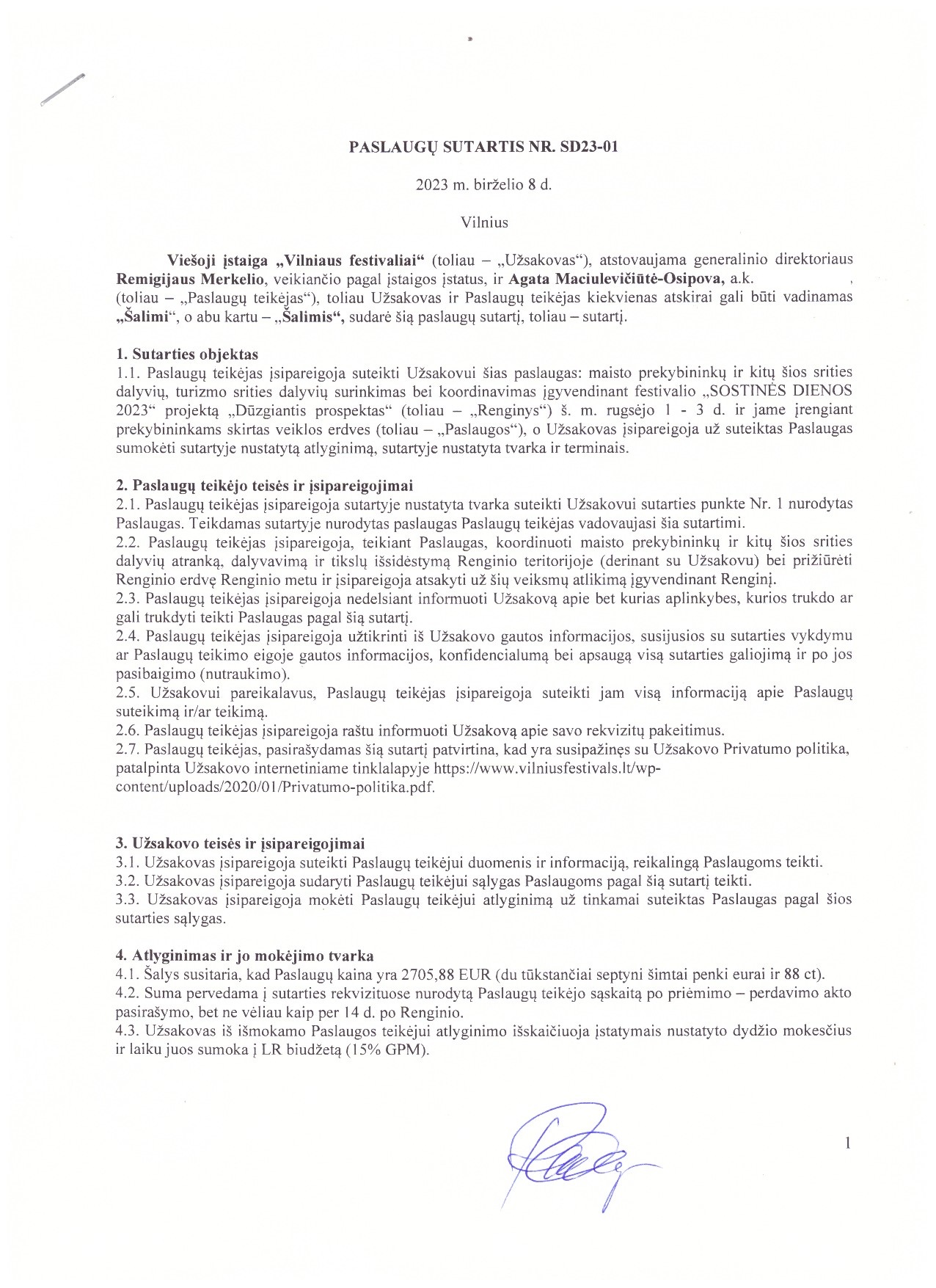 PASLAUGŲ SUTARTIS NR. SD23-01

2023 m. birželio 8 d.

Vilnius

Viešoji įstaiga „Vilniaus festivaliai“ (toliau – „Užsakovas“), atstovaujama generalinio direktoriaus Remigijaus Merkelio, veikiančio pagal įstaigos įstatus, ir Agata Maciulevičiūtė-Osipova, a.k. , (toliau – „Paslaugų teikėjas“), toliau Užsakovas ir Paslaugų teikėjas kiekvienas atskirai gali būti vadinamas „Šalimi“, o abu kartu – „Šalimis“, sudarė šią paslaugų sutartį, toliau – sutartį.

1. Sutarties objektas
1.1. Paslaugų teikėjas įsipareigoja suteikti Užsakovui šias paslaugas: maisto prekybininkų ir kitų šios srities dalyvių, turizmo srities dalyvių surinkimas bei koordinavimas įgyvendinant festivalio „SOSTINĖS DIENOS 2023“ projektą „Dūzgiantis prospektas“ (toliau – „Renginys“) š. m. rugsėjo 1 - 3 d. ir jame įrengiant prekybininkams skirtas veiklos erdves (toliau – „Paslaugos“), o Užsakovas įsipareigoja už suteiktas Paslaugas sumokėti sutartyje nustatytą atlyginimą, sutartyje nustatyta tvarka ir terminais.

2. Paslaugų teikėjo teisės ir įsipareigojimai
2.1. Paslaugų teikėjas įsipareigoja sutartyje nustatyta tvarka suteikti Užsakovui sutarties punkte Nr. 1 nurodytas Paslaugas. Teikdamas sutartyje nurodytas paslaugas Paslaugų teikėjas vadovaujasi šia sutartimi.
2.2. Paslaugų teikėjas įsipareigoja, teikiant Paslaugas, koordinuoti maisto prekybininkų ir kitų šios srities dalyvių atranką, dalyvavimą ir tikslų išsidėstymą Renginio teritorijoje (derinant su Užsakovu) bei prižiūrėti Renginio erdvę Renginio metu ir įsipareigoja atsakyti už šių veiksmų atlikimą įgyvendinant Renginį.
2.3. Paslaugų teikėjas įsipareigoja nedelsiant informuoti Užsakovą apie bet kurias aplinkybes, kurios trukdo ar gali trukdyti teikti Paslaugas pagal šią sutartį.
2.4. Paslaugų teikėjas įsipareigoja užtikrinti iš Užsakovo gautos informacijos, susijusios su sutarties vykdymu ar Paslaugų teikimo eigoje gautos informacijos, konfidencialumą bei apsaugą visą sutarties galiojimą ir po jos pasibaigimo (nutraukimo).
2.5. Užsakovui pareikalavus, Paslaugų teikėjas įsipareigoja suteikti jam visą informaciją apie Paslaugų suteikimą ir/ar teikimą.
2.6. Paslaugų teikėjas įsipareigoja raštu informuoti Užsakovą apie savo rekvizitų pakeitimus.
2.7. Paslaugų teikėjas, pasirašydamas šią sutartį patvirtina, kad yra susipažinęs su Užsakovo Privatumo politika, patalpinta Užsakovo internetiniame tinklalapyje https://www.vilniusfestivals.lt/wp-content/uploads/2020/01/Privatumo-politika.pdf.

3. Užsakovo teisės ir įsipareigojimai
3.1. Užsakovas įsipareigoja suteikti Paslaugų teikėjui duomenis ir informaciją, reikalingą Paslaugoms teikti.
3.2. Užsakovas įsipareigoja sudaryti Paslaugų teikėjui sąlygas Paslaugoms pagal šią sutartį teikti.
3.3. Užsakovas įsipareigoja mokėti Paslaugų teikėjui atlyginimą už tinkamai suteiktas Paslaugas pagal šios sutarties sąlygas.

4. Atlyginimas ir jo mokėjimo tvarka
4.1. Šalys susitaria, kad Paslaugų kaina yra 2705,88 EUR (du tūkstančiai septyni šimtai penki eurai ir 88 ct).
4.2. Suma pervedama į sutarties rekvizituose nurodytą Paslaugų teikėjo sąskaitą po priėmimo – perdavimo akto pasirašymo, bet ne vėliau kaip per 14 d. po Renginio.
4.3. Užsakovas iš išmokamo Paslaugos teikėjui atlyginimo išskaičiuoja įstatymais nustatyto dydžio mokesčius ir laiku juos sumoka į LR biudžetą (15% GPM).

1